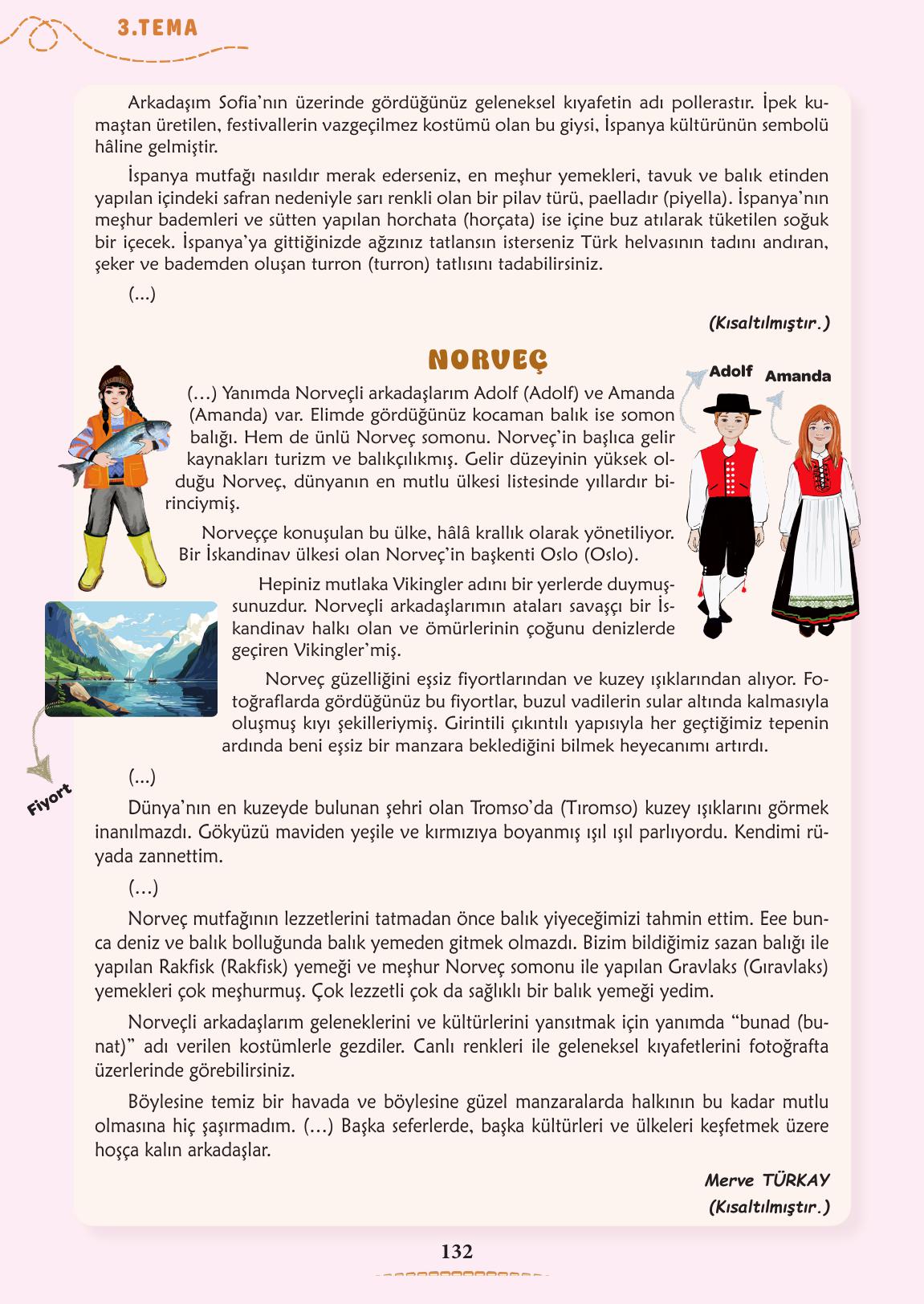 3.TEMA

Arkadaşım Sofia'nın üzerinde gördüğünüz geleneksel kıyafetin adı pollerastır. İpek kumaştan üretilen, festivallerin vazgeçilmez kostümü olan bu giysi, İspanya kültürünün sembolü hâline gelmiştir.

İspanya mutfağı nasıldır merak ederseniz, en meşhur yemekleri, tavuk ve balık etinden yapılan içindeki safran nedeniyle sarı renkli olan bir pilav türü, paelladır (piyella). İspanya'nın meşhur bademleri ve sütten yapılan horchata (horçata) ise içine buz atılarak tüketilen soğuk bir içecek. İspanya'ya gittiğinizde ağzınız tatlansın isterseniz Türk helvasının tadını andıran, şeker ve bademden oluşan turron (turron) tatlısını tadabilirsiniz.

(...)

(Kısaltılmıştır.)

NORVEÇ

Adolf Amanda

(…) Yanımda Norveçli arkadaşlarım Adolf (Adolf) ve Amanda (Amanda) var. Elimde gördüğünüz kocaman balık ise somon balığı. Hem de ünlü Norveç somonu. Norveç'in başlıca gelir kaynakları turizm ve balıkçılıkmış. Gelir düzeyinin yüksek olduğu Norveç, dünyanın en mutlu ülkesi listesinde yıllardır birinciymiş.

Norveççe konuşulan bu ülke, hâlâ krallık olarak yönetiliyor. Bir İskandinav ülkesi olan Norveç'in başkenti Oslo (Oslo).

Hepiniz mutlaka Vikingler adını bir yerlerde duymuşsunuzdur. Norveçli arkadaşlarımın ataları savaşçı bir İskandinav halkı olan ve ömürlerinin çoğunu denizlerde geçiren Vikingler'miş.

Norveç güzelliğini eşsiz fiyortlarından ve kuzey ışıklarından alıyor. Fotoğraflarda gördüğünüz bu fiyortlar, buzul vadilerin sular altında kalmasıyla oluşmuş kıyı şekilleriymiş. Girintili çıkıntılı yapısıyla her geçtiğimiz tepenin ardında beni eşsiz bir manzara beklediğini bilmek heyecanımı artırdı.

Fiyort

(...)

Dünya'nın en kuzeyde bulunan şehri olan Tromso'da (Tıromso) kuzey ışıklarını görmek inanılmazdı. Gökyüzü maviden yeşile ve kırmızıya boyanmış ışıl ışıl parlıyordu. Kendimi rüyada zannettim.

(…)

Norveç mutfağının lezzetlerini tatmadan önce balık yiyeceğimizi tahmin ettim. Eee bunca deniz ve balık bolluğunda balık yemeden gitmek olmazdı. Bizim bildiğimiz sazan balığı ile yapılan Rakfisk (Rakfisk) yemeği ve meşhur Norveç somonu ile yapılan Gravlaks (Gıravlaks) yemekleri çok meşhurmuş. Çok lezzetli çok da sağlıklı bir balık yemeği yedim.

Norveçli arkadaşlarım geleneklerini ve kültürlerini yansıtmak için yanımda "bunad (bunat)" adı verilen kostümlerle gezdiler. Canlı renkleri ile geleneksel kıyafetlerini fotoğrafta üzerlerinde görebilirsiniz.

Böylesine temiz bir havada ve böylesine güzel manzaralarda halkının bu kadar mutlu olmasına hiç şaşırmadım. (…) Başka seferlerde, başka kültürleri ve ülkeleri keşfetmek üzere hoşça kalın arkadaşlar.

Merve TÜRKAY
(Kısaltılmıştır.)

132